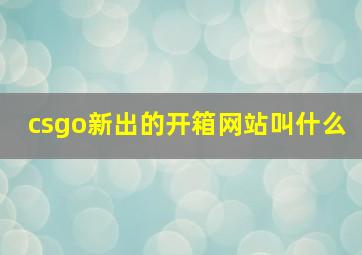 csgo新出的开箱网站叫什么